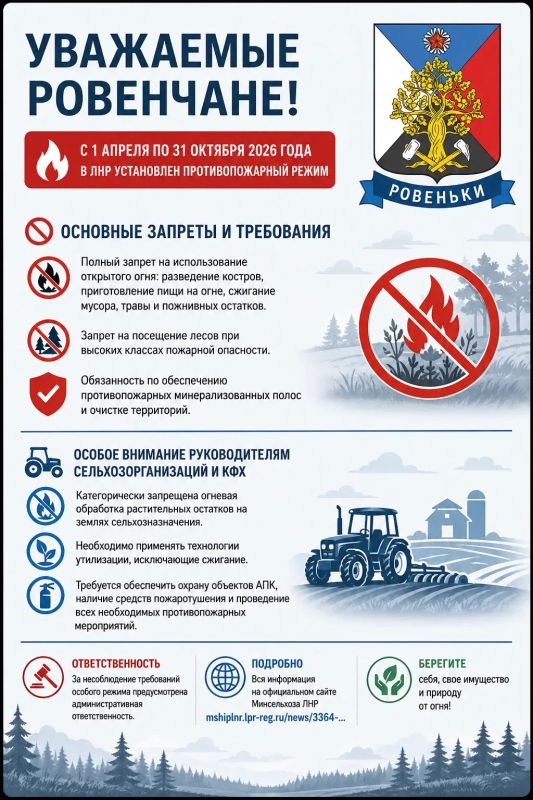 УВАЖАЕМЫЕ РОВЕНЧАНЕ!

С 1 АПРЕЛЯ ПО 31 ОКТЯБРЯ 2026 ГОДА В ЛНР УСТАНОВЛЕН ПРОТИВОПОЖАРНЫЙ РЕЖИМ

РОВЕНЬКИ

ОСНОВНЫЕ ЗАПРЕТЫ И ТРЕБОВАНИЯ

Полный запрет на использование открытого огня: разведение костров, приготовление пищи на огне, сжигание мусора, травы и пожнивных остатков.

Запрет на посещение лесов при высоких классах пожарной опасности.

Обязанность по обеспечению противопожарных минерализованных полос и очистке территорий.

ОСОБОЕ ВНИМАНИЕ РУКОВОДИТЕЛЯМ СЕЛЬХОЗОРГАНИЗАЦИЙ И КФХ

Категорически запрещена огневая обработка растительных остатков на землях сельхозназначения.

Необходимо применять технологии утилизации, исключающие сжигание.

Требуется обеспечить охрану объектов АПК, наличие средств пожаротушения и проведение всех необходимых противопожарных мероприятий.

ОТВЕТСТВЕННОСТЬ
За несоблюдение требований особого режима предусмотрена административная ответственность.

ПОДРОБНО
Вся информация на официальном сайте Минсельхоза ЛНР
mshiplnr.lpr-reg.ru/news/3364-...

БЕРЕГИТЕ
себя, свое имущество и природу от огня!